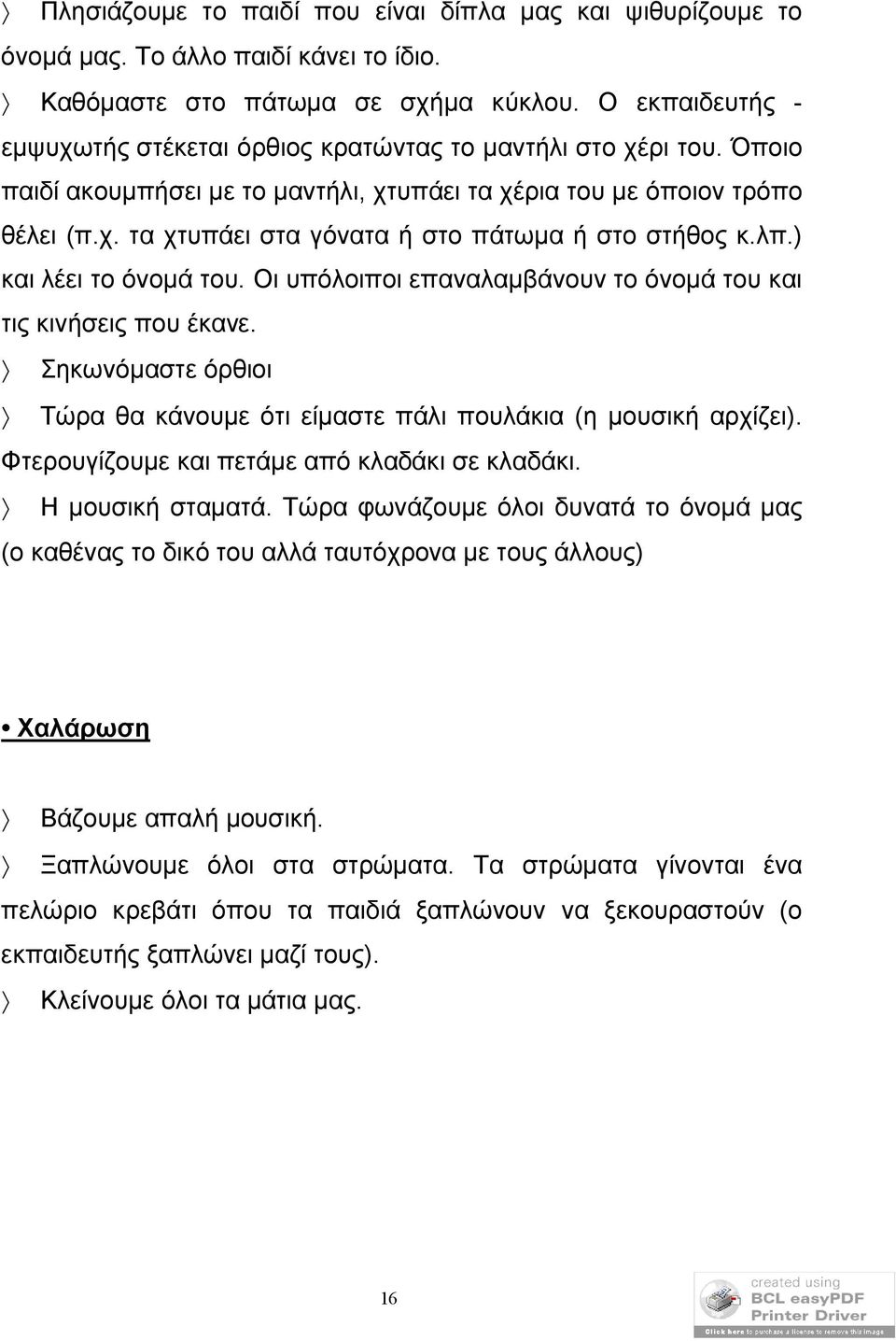 〉 Πλησιάζουμε το παιδί που είναι δίπλα μας και ψιθυρίζουμε το όνομά μας. Το άλλο παιδί κάνει το ίδιο.

〉 Καθόμαστε στο πάτωμα σε σχήμα κύκλου. Ο εκπαιδευτής - εμψυχωτής στέκεται όρθιος κρατώντας το μαντήλι στο χέρι του. Όποιο παιδί ακουμπήσει με το μαντήλι, χτυπάει τα χέρια του με όποιον τρόπο θέλει (π.χ. τα χτυπάει στα γόνατα ή στο πάτωμα ή στο στήθος κ.λπ.) και λέει το όνομά του. Οι υπόλοιποι επαναλαμβάνουν το όνομά του και τις κινήσεις που έκανε.

〉 Σηκωνόμαστε όρθιοι

〉 Τώρα θα κάνουμε ότι είμαστε πάλι πουλάκια (η μουσική αρχίζει). Φτερουγίζουμε και πετάμε από κλαδάκι σε κλαδάκι.

〉 Η μουσική σταματά. Τώρα φωνάζουμε όλοι δυνατά το όνομά μας (ο καθένας το δικό του αλλά ταυτόχρονα με τους άλλους)

• Χαλάρωση

〉 Βάζουμε απαλή μουσική.

〉 Ξαπλώνουμε όλοι στα στρώματα. Τα στρώματα γίνονται ένα πελώριο κρεβάτι όπου τα παιδιά ξαπλώνουν να ξεκουραστούν (ο εκπαιδευτής ξαπλώνει μαζί τους).

〉 Κλείνουμε όλοι τα μάτια μας.

16

created using
BCL easyPDF
Printer Driver
Click here to purchase a license to remove this image